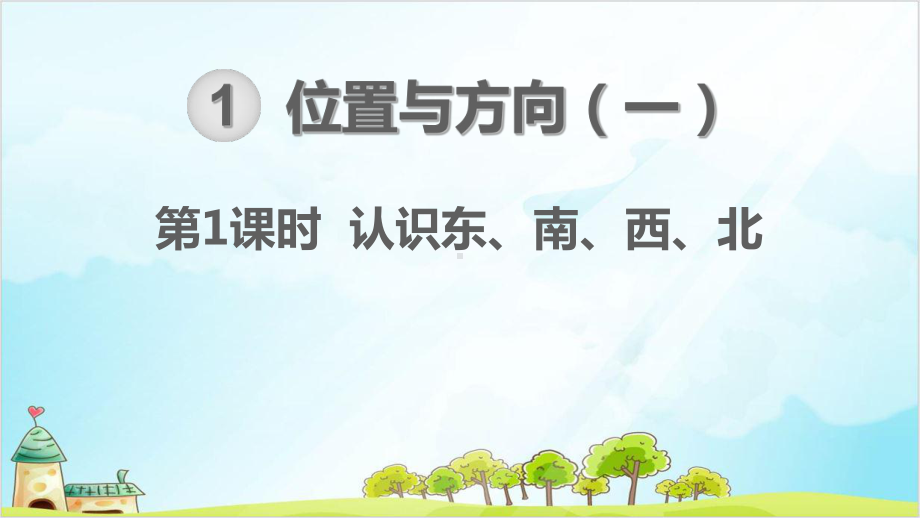 1 位置与方向（一）

第1课时 认识东、南、西、北